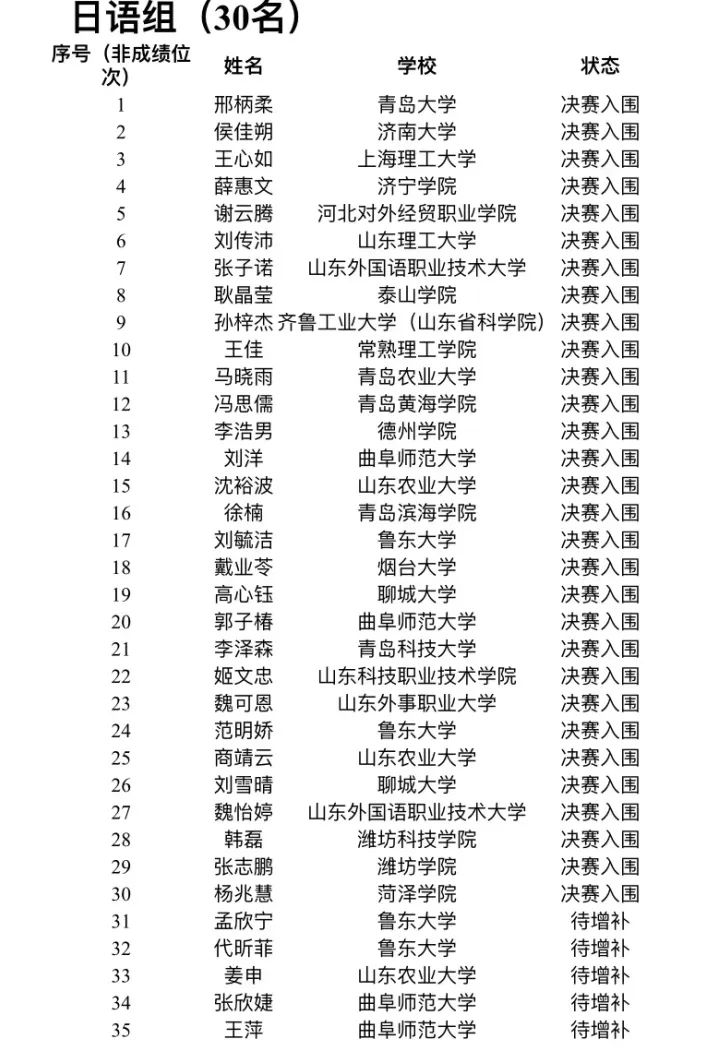 日语组（30名）

| 序号（非成绩位次） | 姓名 | 学校 | 状态 |
|---|---|---|---|
| 1 | 邢柄柔 | 青岛大学 | 决赛入围 |
| 2 | 侯佳朔 | 济南大学 | 决赛入围 |
| 3 | 王心如 | 上海理工大学 | 决赛入围 |
| 4 | 薛惠文 | 济宁学院 | 决赛入围 |
| 5 | 谢云腾 | 河北对外经贸职业学院 | 决赛入围 |
| 6 | 刘传沛 | 山东理工大学 | 决赛入围 |
| 7 | 张子诺 | 山东外国语职业技术大学 | 决赛入围 |
| 8 | 耿晶莹 | 泰山学院 | 决赛入围 |
| 9 | 孙梓杰 | 齐鲁工业大学（山东省科学院） | 决赛入围 |
| 10 | 王佳 | 常熟理工学院 | 决赛入围 |
| 11 | 马晓雨 | 青岛农业大学 | 决赛入围 |
| 12 | 冯思儒 | 青岛黄海学院 | 决赛入围 |
| 13 | 李浩男 | 德州学院 | 决赛入围 |
| 14 | 刘洋 | 曲阜师范大学 | 决赛入围 |
| 15 | 沈裕波 | 山东农业大学 | 决赛入围 |
| 16 | 徐楠 | 青岛滨海学院 | 决赛入围 |
| 17 | 刘毓洁 | 鲁东大学 | 决赛入围 |
| 18 | 戴业苓 | 烟台大学 | 决赛入围 |
| 19 | 高心钰 | 聊城大学 | 决赛入围 |
| 20 | 郭子椿 | 曲阜师范大学 | 决赛入围 |
| 21 | 李泽森 | 青岛科技大学 | 决赛入围 |
| 22 | 姬文忠 | 山东科技职业技术学院 | 决赛入围 |
| 23 | 魏可恩 | 山东外事职业大学 | 决赛入围 |
| 24 | 范明娇 | 鲁东大学 | 决赛入围 |
| 25 | 商靖云 | 山东农业大学 | 决赛入围 |
| 26 | 刘雪晴 | 聊城大学 | 决赛入围 |
| 27 | 魏怡婷 | 山东外国语职业技术大学 | 决赛入围 |
| 28 | 韩磊 | 潍坊科技学院 | 决赛入围 |
| 29 | 张志鹏 | 潍坊学院 | 决赛入围 |
| 30 | 杨兆慧 | 菏泽学院 | 决赛入围 |
| 31 | 孟欣宁 | 鲁东大学 | 待增补 |
| 32 | 代昕菲 | 鲁东大学 | 待增补 |
| 33 | 姜申 | 山东农业大学 | 待增补 |
| 34 | 张欣婕 | 曲阜师范大学 | 待增补 |
| 35 | 王萍 | 曲阜师范大学 | 待增补 |